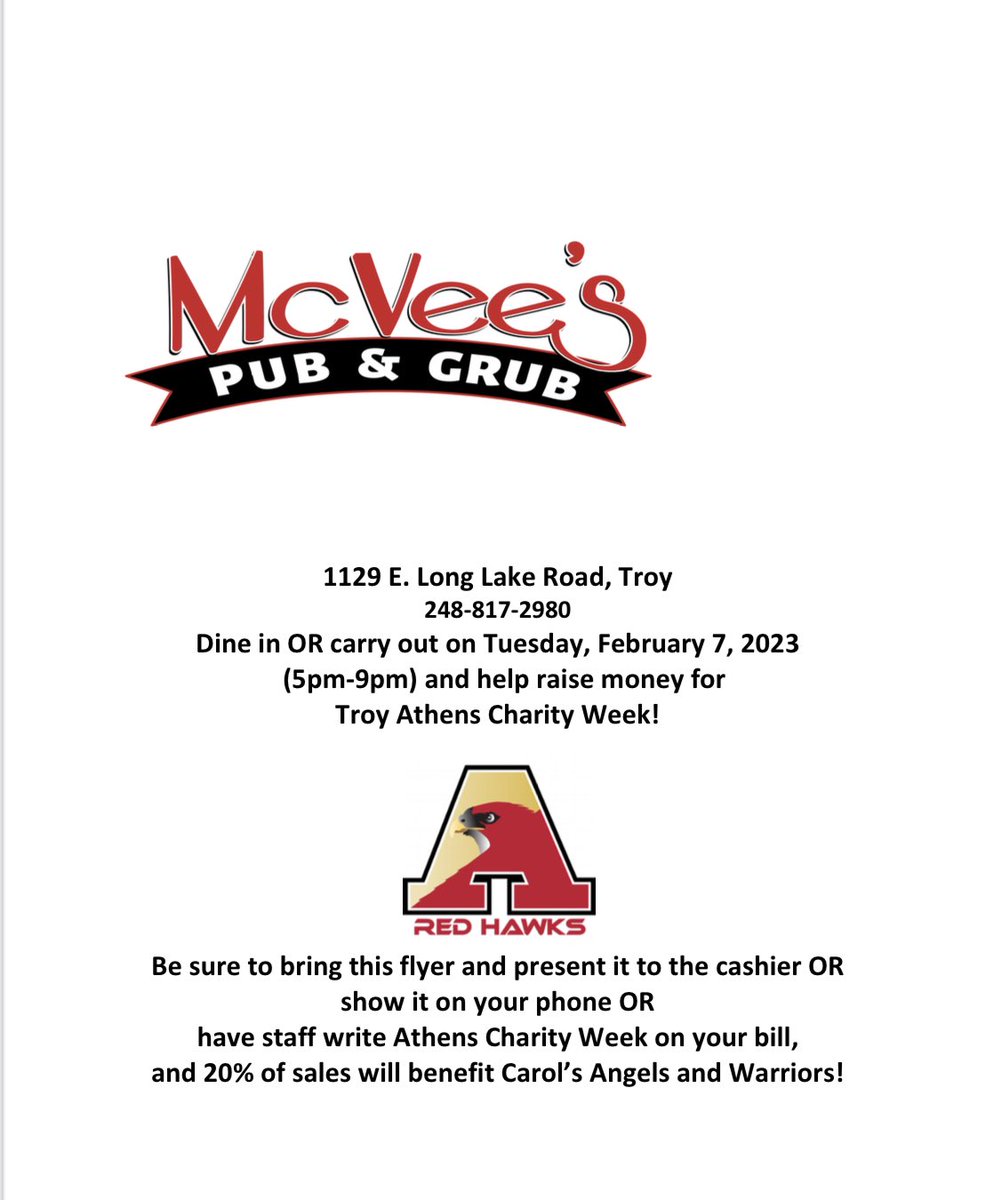 McVee's
PUB & GRUB

1129 E. Long Lake Road, Troy
248-817-2980
Dine in OR carry out on Tuesday, February 7, 2023 (5pm-9pm) and help raise money for Troy Athens Charity Week!

A
RED HAWKS

Be sure to bring this flyer and present it to the cashier OR show it on your phone OR have staff write Athens Charity Week on your bill, and 20% of sales will benefit Carol's Angels and Warriors!